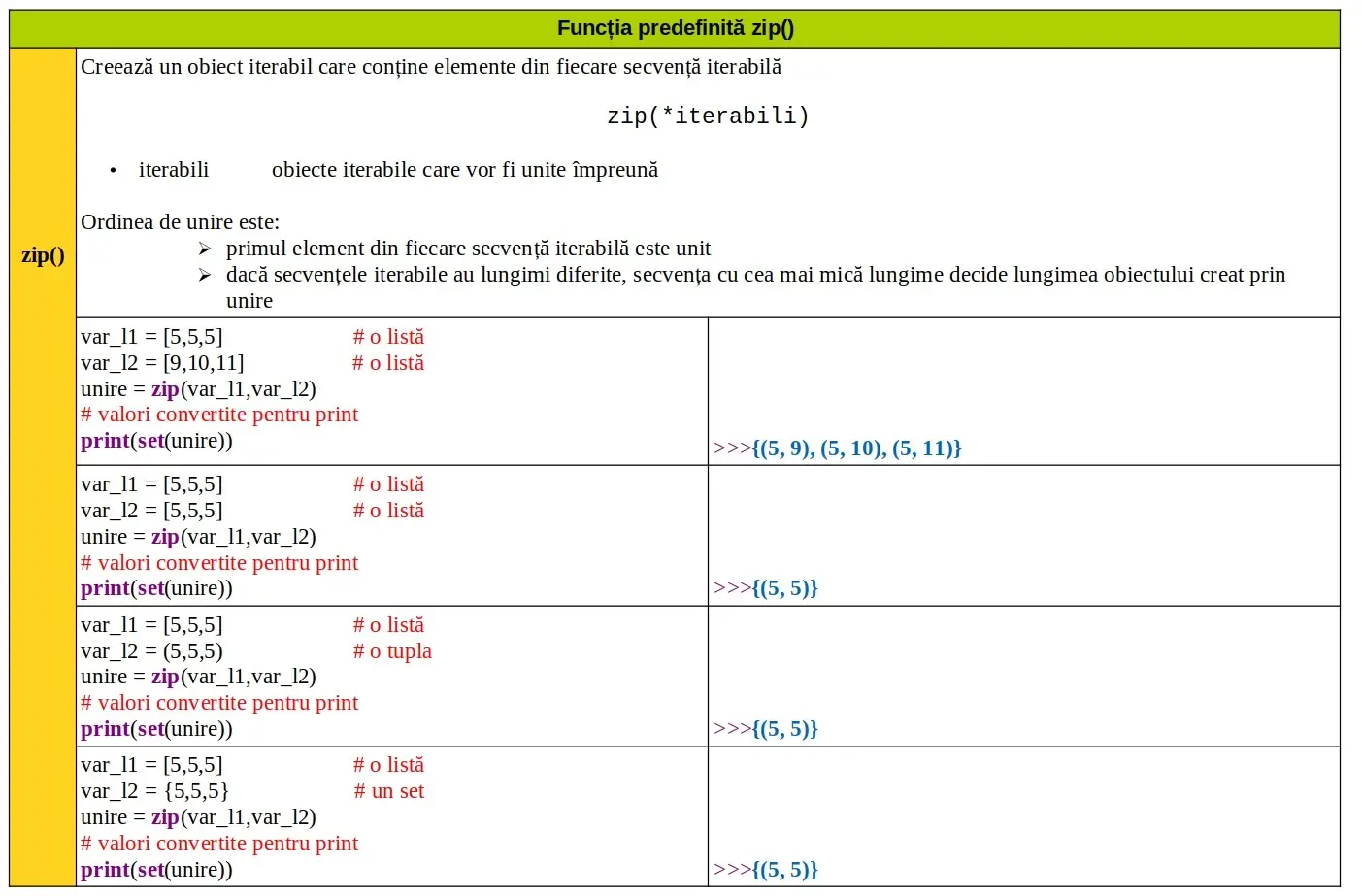 Funcția predefinită zip()

zip()

Creează un obiect iterabil care conține elemente din fiecare secvență iterabilă

zip(*iterabili)

• iterabili obiecte iterabile care vor fi unite împreună

Ordinea de unire este:
➢ primul element din fiecare secvență iterabilă este unit
➢ dacă secvențele iterabile au lungimi diferite, secvența cu cea mai mică lungime decide lungimea obiectului creat prin unire

| | |
|---|---|
| var_l1 = [5,5,5] # o listă<br>var_l2 = [9,10,11] # o listă<br>unire = zip(var_l1,var_l2)<br># valori convertite pentru print<br>print(set(unire)) | >>>{(5, 9), (5, 10), (5, 11)} |
| var_l1 = [5,5,5] # o listă<br>var_l2 = [5,5,5] # o listă<br>unire = zip(var_l1,var_l2)<br># valori convertite pentru print<br>print(set(unire)) | >>>{(5, 5)} |
| var_l1 = [5,5,5] # o listă<br>var_l2 = (5,5,5) # o tupla<br>unire = zip(var_l1,var_l2)<br># valori convertite pentru print<br>print(set(unire)) | >>>{(5, 5)} |
| var_l1 = [5,5,5] # o listă<br>var_l2 = {5,5,5} # un set<br>unire = zip(var_l1,var_l2)<br># valori convertite pentru print<br>print(set(unire)) | >>>{(5, 5)} |